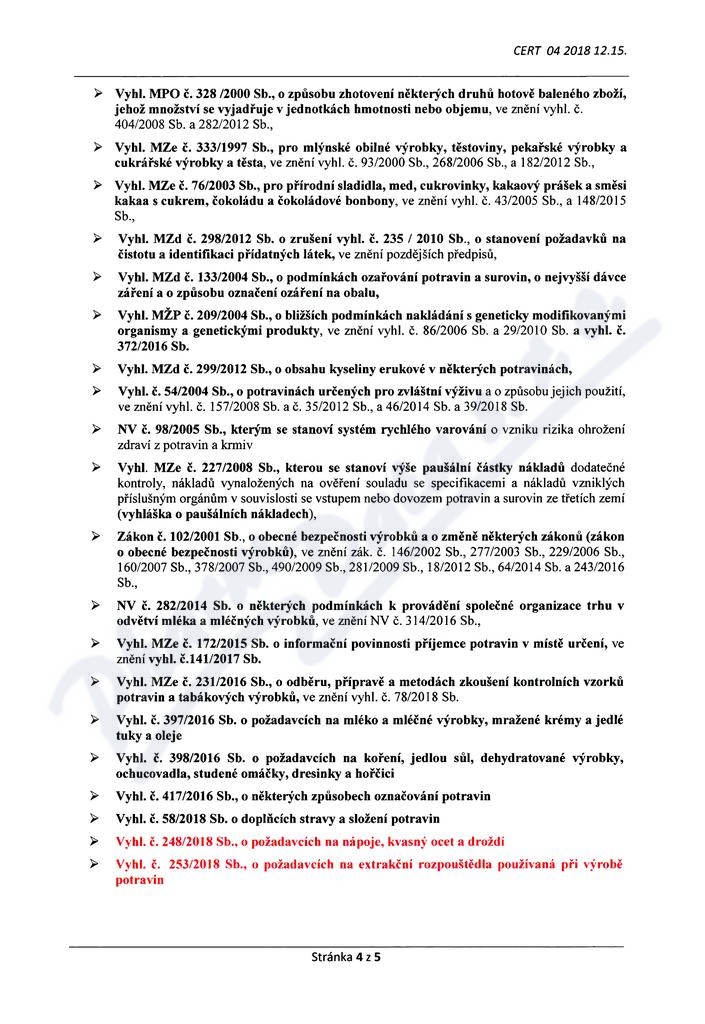 CERT 04 2018 12.15.

➢ Vyhl. MPO č. 328 /2000 Sb., o způsobu zhotovení některých druhů hotově baleného zboží, jehož množství se vyjadřuje v jednotkách hmotnosti nebo objemu, ve znění vyhl. č. 404/2008 Sb. a 282/2012 Sb.,

➢ Vyhl. MZe č. 333/1997 Sb., pro mlýnské obilné výrobky, těstoviny, pekařské výrobky a cukrářské výrobky a těsta, ve znění vyhl. č. 93/2000 Sb., 268/2006 Sb., a 182/2012 Sb.,

➢ Vyhl. MZe č. 76/2003 Sb., pro přírodní sladidla, med, cukrovinky, kakaový prášek a směsi kakaa s cukrem, čokoládu a čokoládové bonbony, ve znění vyhl. č. 43/2005 Sb., a 148/2015 Sb.,

➢ Vyhl. MZd č. 298/2012 Sb. o zrušení vyhl. č. 235 / 2010 Sb., o stanovení požadavků na čistotu a identifikaci přídatných látek, ve znění pozdějších předpisů,

➢ Vyhl. MZd č. 133/2004 Sb., o podmínkách ozařování potravin a surovin, o nejvyšší dávce záření a o způsobu označení ozáření na obalu,

➢ Vyhl. MŽP č. 209/2004 Sb., o bližších podmínkách nakládání s geneticky modifikovanými organismy a genetickými produkty, ve znění vyhl. č. 86/2006 Sb. a 29/2010 Sb. a vyhl. č. 372/2016 Sb.

➢ Vyhl. MZd č. 299/2012 Sb., o obsahu kyseliny erukové v některých potravinách,

➢ Vyhl. č. 54/2004 Sb., o potravinách určených pro zvláštní výživu a o způsobu jejich použití, ve znění vyhl. č. 157/2008 Sb. a č. 35/2012 Sb., a 46/2014 Sb. a 39/2018 Sb.

➢ NV č. 98/2005 Sb., kterým se stanoví systém rychlého varování o vzniku rizika ohrožení zdraví z potravin a krmiv

➢ Vyhl. MZe č. 227/2008 Sb., kterou se stanoví výše paušální částky nákladů dodatečné kontroly, nákladů vynaložených na ověření souladu se specifikacemi a nákladů vzniklých příslušným orgánům v souvislosti se vstupem nebo dovozem potravin a surovin ze třetích zemí (vyhláška o paušálních nákladech),

➢ Zákon č. 102/2001 Sb., o obecné bezpečnosti výrobků a o změně některých zákonů (zákon o obecné bezpečnosti výrobků), ve znění zák. č. 146/2002 Sb., 277/2003 Sb., 229/2006 Sb., 160/2007 Sb., 378/2007 Sb., 490/2009 Sb., 281/2009 Sb., 18/2012 Sb., 64/2014 Sb. a 243/2016 Sb.,

➢ NV č. 282/2014 Sb. o některých podmínkách k provádění společné organizace trhu v odvětví mléka a mléčných výrobků, ve znění NV č. 314/2016 Sb.,

➢ Vyhl. MZe č. 172/2015 Sb. o informační povinnosti příjemce potravin v místě určení, ve znění vyhl. č.141/2017 Sb.

➢ Vyhl. MZe č. 231/2016 Sb., o odběru, přípravě a metodách zkoušení kontrolních vzorků potravin a tabákových výrobků, ve znění vyhl. č. 78/2018 Sb.

➢ Vyhl. č. 397/2016 Sb. o požadavcích na mléko a mléčné výrobky, mražené krémy a jedlé tuky a oleje

➢ Vyhl. č. 398/2016 Sb. o požadavcích na koření, jedlou sůl, dehydratované výrobky, ochucovadla, studené omáčky, dresinky a hořčici

➢ Vyhl. č. 417/2016 Sb., o některých způsobech označování potravin

➢ Vyhl. č. 58/2018 Sb. o doplňcích stravy a složení potravin

➢ Vyhl. č. 248/2018 Sb., o požadavcích na nápoje, kvasný ocet a droždí

➢ Vyhl. č. 253/2018 Sb., o požadavcích na extrakční rozpouštědla používaná při výrobě potravin

Stránka 4 z 5